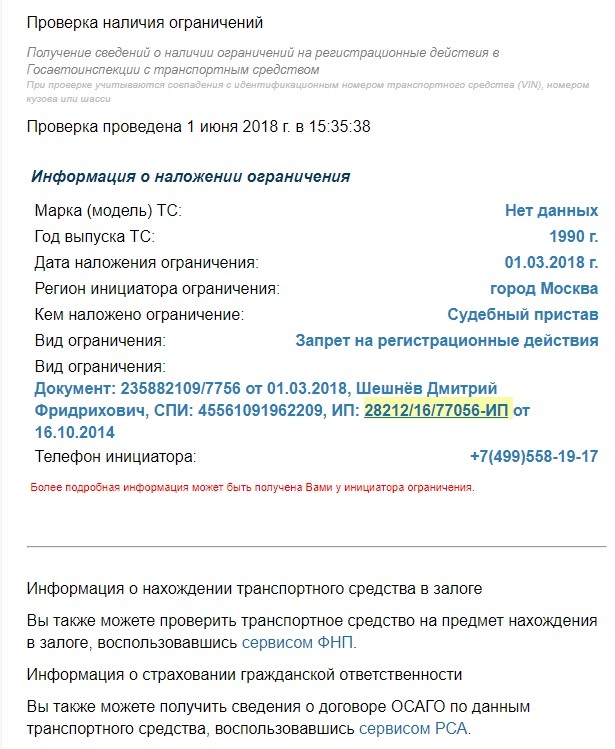 Проверка наличия ограничений

Получение сведений о наличии ограничений на регистрационные действия в Госавтоинспекции с транспортным средством
При проверке учитываются совпадения с идентификационным номером транспортного средства (VIN), номером кузова или шасси

Проверка проведена 1 июня 2018 г. в 15:35:38

Информация о наложении ограничения

Марка (модель) ТС: Нет данных
Год выпуска ТС: 1990 г.
Дата наложения ограничения: 01.03.2018 г.
Регион инициатора ограничения: город Москва
Кем наложено ограничение: Судебный пристав
Вид ограничения: Запрет на регистрационные действия
Вид ограничения:
Документ: 235882109/7756 от 01.03.2018, Шешнёв Дмитрий Фридрихович, СПИ: 45561091962209, ИП: 28212/16/77056-ИП от 16.10.2014
Телефон инициатора: +7(499)558-19-17

Более подробная информация может быть получена Вами у инициатора ограничения.

Информация о нахождении транспортного средства в залоге

Вы также можете проверить транспортное средство на предмет нахождения в залоге, воспользовавшись сервисом ФНП.

Информация о страховании гражданской ответственности

Вы также можете получить сведения о договоре ОСАГО по данным транспортного средства, воспользовавшись сервисом РСА.